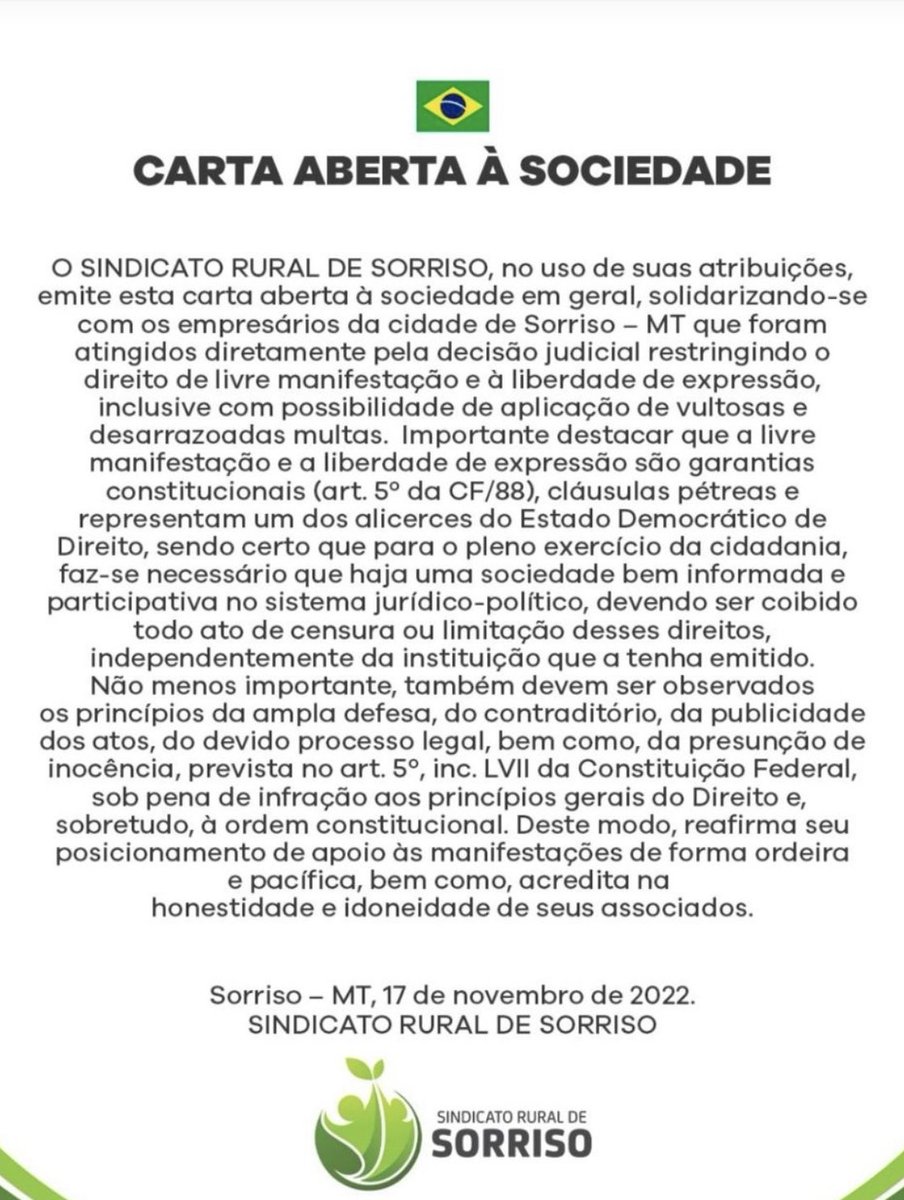 CARTA ABERTA À SOCIEDADE

O SINDICATO RURAL DE SORRISO, no uso de suas atribuições, emite esta carta aberta à sociedade em geral, solidarizando-se com os empresários da cidade de Sorriso – MT que foram atingidos diretamente pela decisão judicial restringindo o direito de livre manifestação e à liberdade de expressão, inclusive com possibilidade de aplicação de vultosas e desarrazoadas multas. Importante destacar que a livre manifestação e a liberdade de expressão são garantias constitucionais (art. 5º da CF/88), cláusulas pétreas e representam um dos alicerces do Estado Democrático de Direito, sendo certo que para o pleno exercício da cidadania, faz-se necessário que haja uma sociedade bem informada e participativa no sistema jurídico-político, devendo ser coibido todo ato de censura ou limitação desses direitos, independentemente da instituição que a tenha emitido. Não menos importante, também devem ser observados os princípios da ampla defesa, do contraditório, da publicidade dos atos, do devido processo legal, bem como, da presunção de inocência, prevista no art. 5º, inc. LVII da Constituição Federal, sob pena de infração aos princípios gerais do Direito e, sobretudo, à ordem constitucional. Deste modo, reafirma seu posicionamento de apoio às manifestações de forma ordeira e pacífica, bem como, acredita na honestidade e idoneidade de seus associados.

Sorriso – MT, 17 de novembro de 2022.
SINDICATO RURAL DE SORRISO

SINDICATO RURAL DE
SORRISO